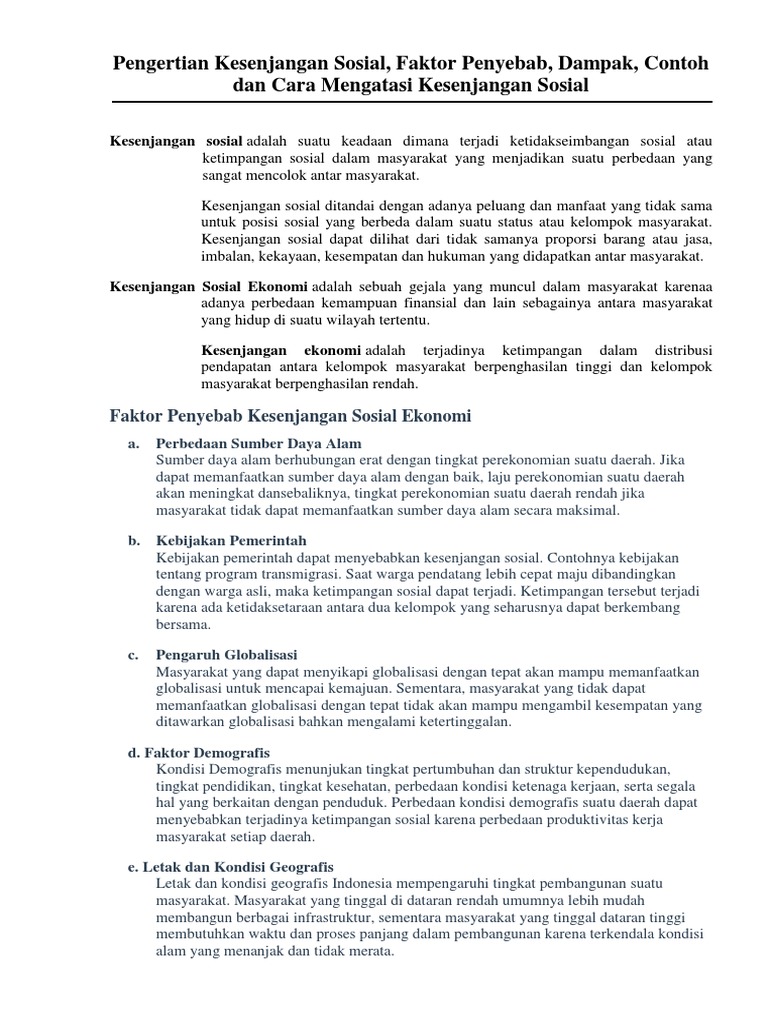 Pengertian Kesenjangan Sosial, Faktor Penyebab, Dampak, Contoh dan Cara Mengatasi Kesenjangan Sosial

Kesenjangan sosial adalah suatu keadaan dimana terjadi ketidakseimbangan sosial atau ketimpangan sosial dalam masyarakat yang menjadikan suatu perbedaan yang sangat mencolok antar masyarakat.

Kesenjangan sosial ditandai dengan adanya peluang dan manfaat yang tidak sama untuk posisi sosial yang berbeda dalam suatu status atau kelompok masyarakat. Kesenjangan sosial dapat dilihat dari tidak samanya proporsi barang atau jasa, imbalan, kekayaan, kesempatan dan hukuman yang didapatkan antar masyarakat.

Kesenjangan Sosial Ekonomi adalah sebuah gejala yang muncul dalam masyarakat karenaa adanya perbedaan kemampuan finansial dan lain sebagainya antara masyarakat yang hidup di suatu wilayah tertentu.

Kesenjangan ekonomi adalah terjadinya ketimpangan dalam distribusi pendapatan antara kelompok masyarakat berpenghasilan tinggi dan kelompok masyarakat berpenghasilan rendah.

Faktor Penyebab Kesenjangan Sosial Ekonomi

a. Perbedaan Sumber Daya Alam
Sumber daya alam berhubungan erat dengan tingkat perekonomian suatu daerah. Jika dapat memanfaatkan sumber daya alam dengan baik, laju perekonomian suatu daerah akan meningkat dansebaliknya, tingkat perekonomian suatu daerah rendah jika masyarakat tidak dapat memanfaatkan sumber daya alam secara maksimal.

b. Kebijakan Pemerintah
Kebijakan pemerintah dapat menyebabkan kesenjangan sosial. Contohnya kebijakan tentang program transmigrasi. Saat warga pendatang lebih cepat maju dibandingkan dengan warga asli, maka ketimpangan sosial dapat terjadi. Ketimpangan tersebut terjadi karena ada ketidaksetaraan antara dua kelompok yang seharusnya dapat berkembang bersama.

c. Pengaruh Globalisasi
Masyarakat yang dapat menyikapi globalisasi dengan tepat akan mampu memanfaatkan globalisasi untuk mencapai kemajuan. Sementara, masyarakat yang tidak dapat memanfaatkan globalisasi dengan tepat tidak akan mampu mengambil kesempatan yang ditawarkan globalisasi bahkan mengalami ketertinggalan.

d. Faktor Demografis
Kondisi Demografis menunjukan tingkat pertumbuhan dan struktur kependudukan, tingkat pendidikan, tingkat kesehatan, perbedaan kondisi ketenaga kerjaan, serta segala hal yang berkaitan dengan penduduk. Perbedaan kondisi demografis suatu daerah dapat menyebabkan terjadinya ketimpangan sosial karena perbedaan produktivitas kerja masyarakat setiap daerah.

e. Letak dan Kondisi Geografis
Letak dan kondisi geografis Indonesia mempengaruhi tingkat pembangunan suatu masyarakat. Masyarakat yang tinggal di dataran rendah umumnya lebih mudah membangun berbagai infrastruktur, sementara masyarakat yang tinggal dataran tinggi membutuhkan waktu dan proses panjang dalam pembangunan karena terkendala kondisi alam yang menanjak dan tidak merata.